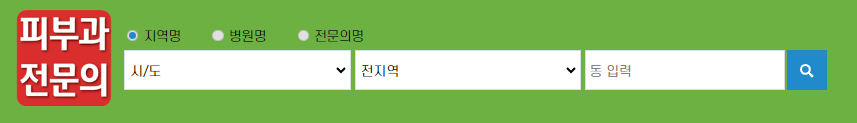 피부과
전문의

지역명 병원명 전문의명

시/도
전지역
동 입력